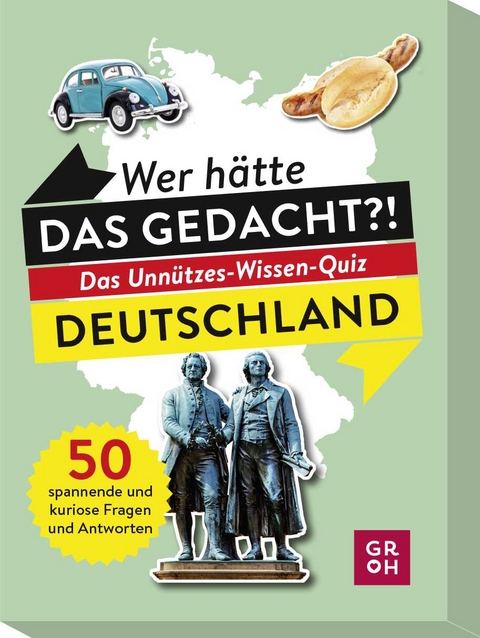 Wer hätte
DAS GEDACHT?!
Das Unnützes-Wissen-Quiz
DEUTSCHLAND

50
spannende und kuriose Fragen und Antworten

GR
OH